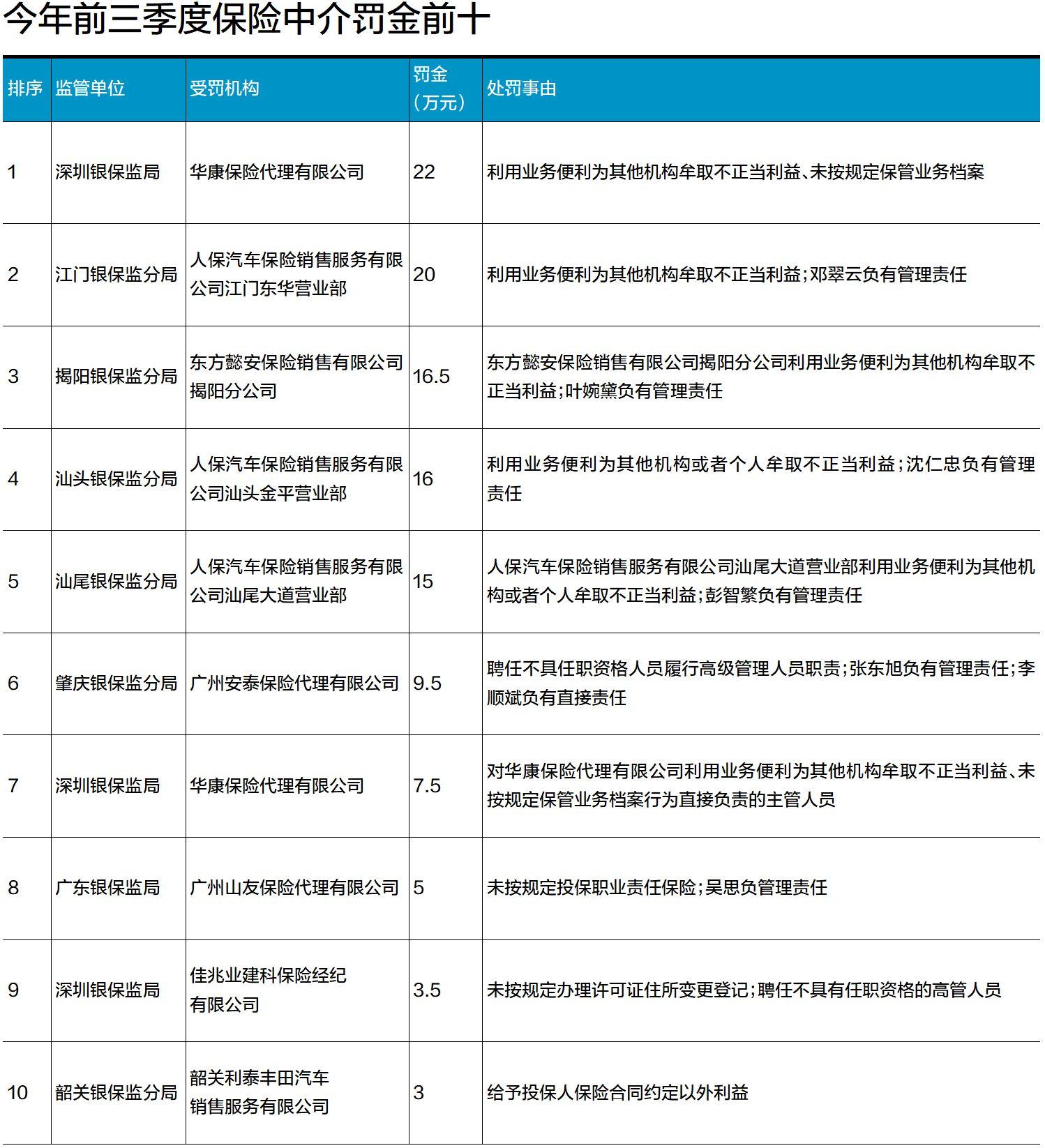 今年前三季度保险中介罚金前十

| 排序 | 监管单位 | 受罚机构 | 罚金（万元） | 处罚事由 |
|---|---|---|---|---|
| 1 | 深圳银保监局 | 华康保险代理有限公司 | 22 | 利用业务便利为其他机构牟取不正当利益、未按规定保管业务档案 |
| 2 | 江门银保监分局 | 人保汽车保险销售服务有限公司江门东华营业部 | 20 | 利用业务便利为其他机构牟取不正当利益；邓翠云负有管理责任 |
| 3 | 揭阳银保监分局 | 东方懿安保险销售有限公司揭阳分公司 | 16.5 | 东方懿安保险销售有限公司揭阳分公司利用业务便利为其他机构牟取不正当利益；叶婉黛负有管理责任 |
| 4 | 汕头银保监分局 | 人保汽车保险销售服务有限公司汕头金平营业部 | 16 | 利用业务便利为其他机构或者个人牟取不正当利益；沈仁忠负有管理责任 |
| 5 | 汕尾银保监分局 | 人保汽车保险销售服务有限公司汕尾大道营业部 | 15 | 人保汽车保险销售服务有限公司汕尾大道营业部利用业务便利为其他机构或者个人牟取不正当利益；彭智繁负有管理责任 |
| 6 | 肇庆银保监分局 | 广州安泰保险代理有限公司 | 9.5 | 聘任不具任职资格人员履行高级管理人员职责；张东旭负有管理责任；李顺斌负有直接责任 |
| 7 | 深圳银保监局 | 华康保险代理有限公司 | 7.5 | 对华康保险代理有限公司利用业务便利为其他机构牟取不正当利益、未按规定保管业务档案行为直接负责的主管人员 |
| 8 | 广东银保监局 | 广州山友保险代理有限公司 | 5 | 未按规定投保职业责任保险；吴思负管理责任 |
| 9 | 深圳银保监局 | 佳兆业建科保险经纪有限公司 | 3.5 | 未按规定办理许可证住所变更登记；聘任不具有任职资格的高管人员 |
| 10 | 韶关银保监分局 | 韶关利泰丰田汽车销售服务有限公司 | 3 | 给予投保人保险合同约定以外利益 |